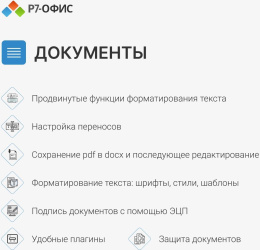 Р7-ОФИС

ДОКУМЕНТЫ

Продвинутые функции форматирования текста

Настройка переносов

Сохранение pdf в docx и последующее редактирование

Форматирование текста: шрифты, стили, шаблоны

Подпись документов с помощью ЭЦП

Удобные плагины

Защита документов